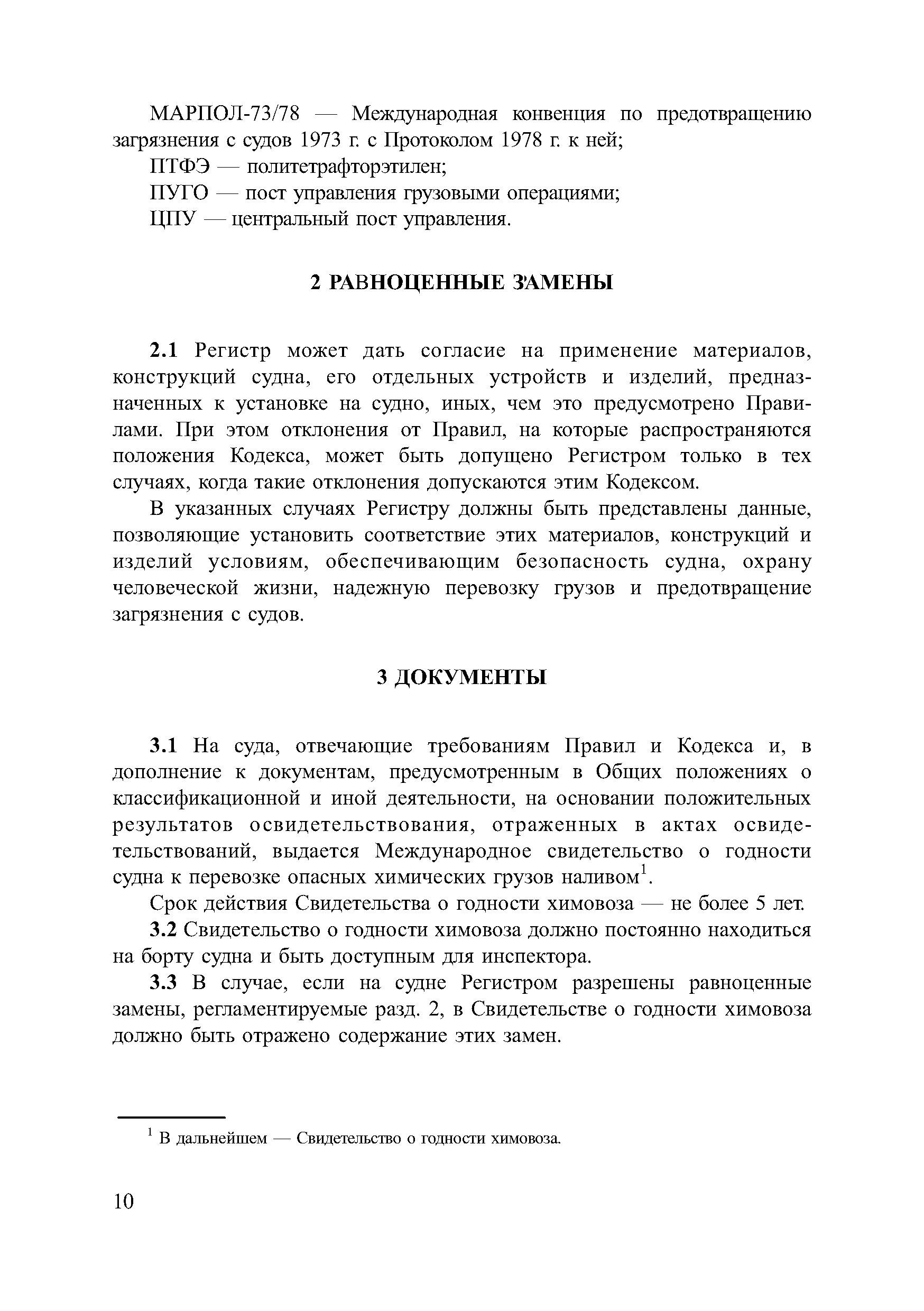 МАРПОЛ-73/78 — Международная конвенция по предотвращению загрязнения с судов 1973 г. с Протоколом 1978 г. к ней;

ПТФЭ — политетрафторэтилен;

ПУГО — пост управления грузовыми операциями;

ЦПУ — центральный пост управления.

2 РАВНОЦЕННЫЕ ЗАМЕНЫ

2.1 Регистр может дать согласие на применение материалов, конструкций судна, его отдельных устройств и изделий, предназначенных к установке на судно, иных, чем это предусмотрено Правилами. При этом отклонения от Правил, на которые распространяются положения Кодекса, может быть допущено Регистром только в тех случаях, когда такие отклонения допускаются этим Кодексом.

В указанных случаях Регистру должны быть представлены данные, позволяющие установить соответствие этих материалов, конструкций и изделий условиям, обеспечивающим безопасность судна, охрану человеческой жизни, надежную перевозку грузов и предотвращение загрязнения с судов.

3 ДОКУМЕНТЫ

3.1 На суда, отвечающие требованиям Правил и Кодекса и, в дополнение к документам, предусмотренным в Общих положениях о классификационной и иной деятельности, на основании положительных результатов освидетельствования, отраженных в актах освидетельствований, выдается Международное свидетельство о годности судна к перевозке опасных химических грузов наливом$^1$.

Срок действия Свидетельства о годности химовоза — не более 5 лет.

3.2 Свидетельство о годности химовоза должно постоянно находиться на борту судна и быть доступным для инспектора.

3.3 В случае, если на судне Регистром разрешены равноценные замены, регламентируемые разд. 2, в Свидетельстве о годности химовоза должно быть отражено содержание этих замен.

$^1$ В дальнейшем — Свидетельство о годности химовоза.

10